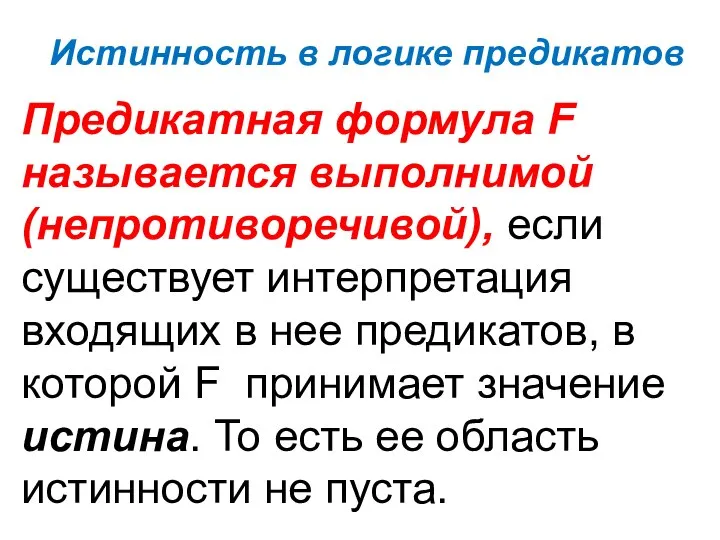 Истинность в логике предикатов

Предикатная формула F называется выполнимой (непротиворечивой), если существует интерпретация входящих в нее предикатов, в которой F  принимает значение истина. То есть ее область истинности не пуста.